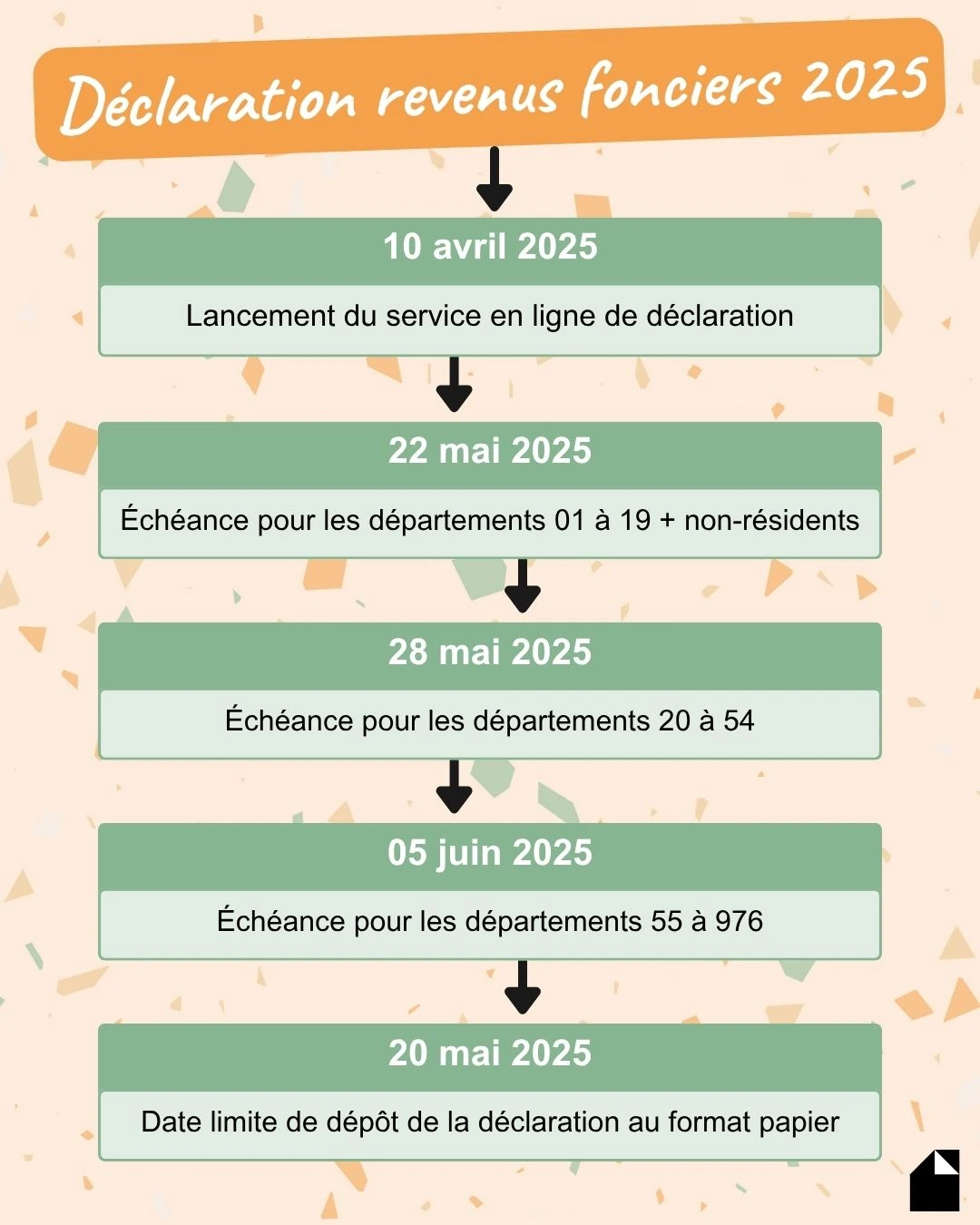 Déclaration revenus fonciers 2025

10 avril 2025

Lancement du service en ligne de déclaration

22 mai 2025

Échéance pour les départements 01 à 19 + non-résidents

28 mai 2025

Échéance pour les départements 20 à 54

05 juin 2025

Échéance pour les départements 55 à 976

20 mai 2025

Date limite de dépôt de la déclaration au format papier